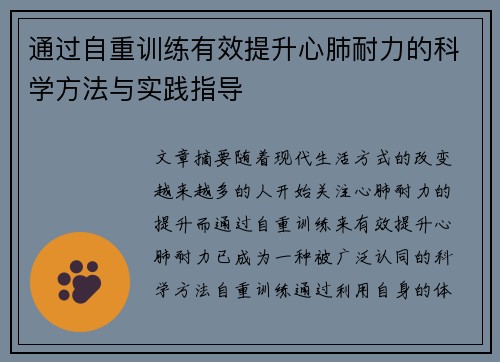 通过自重训练有效提升心肺耐力的科学方法与实践指导

文章摘要随着现代生活方式的改变越来越多的人开始关注心肺耐力的提升而通过自重训练来有效提升心肺耐力已成为一种被广泛认同的科学方法自重训练通过利用自身的体